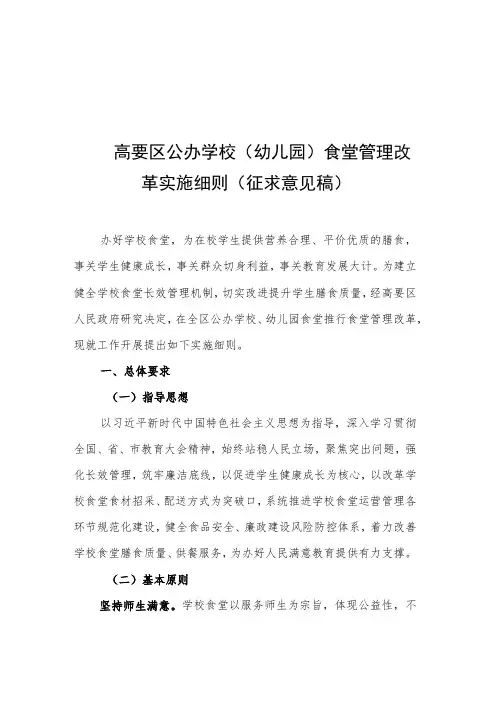 高要区公办学校（幼儿园）食堂管理改革实施细则（征求意见稿）

办好学校食堂，为在校学生提供营养合理、平价优质的膳食，事关学生健康成长，事关群众切身利益，事关教育发展大计。为建立健全学校食堂长效管理机制，切实改进提升学生膳食质量，经高要区人民政府研究决定，在全区公办学校、幼儿园食堂推行食堂管理改革，现就工作开展提出如下实施细则。

一、总体要求

（一）指导思想

以习近平新时代中国特色社会主义思想为指导，深入学习贯彻全国、省、市教育大会精神，始终站稳人民立场，聚焦突出问题，强化长效管理，筑牢廉洁底线，以促进学生健康成长为核心，以改革学校食堂食材招采、配送方式为突破口，系统推进学校食堂运营管理各环节规范化建设，健全食品安全、廉政建设风险防控体系，着力改善学校食堂膳食质量、供餐服务，为办好人民满意教育提供有力支撑。

（二）基本原则

坚持师生满意。学校食堂以服务师生为宗旨，体现公益性，不